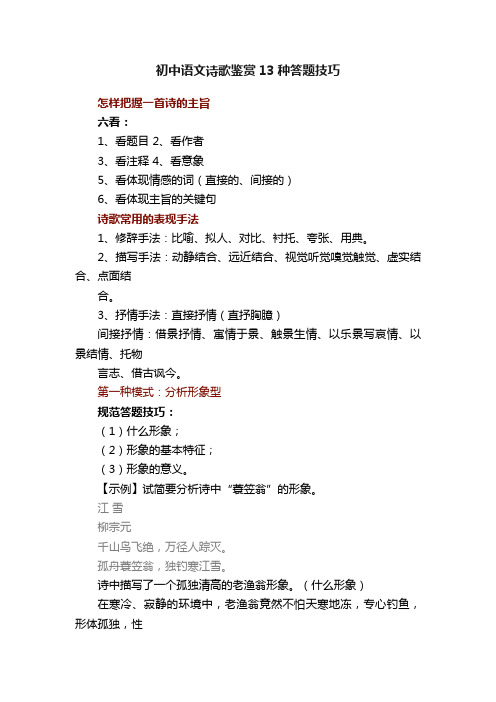 初中语文诗歌鉴赏13种答题技巧

怎样把握一首诗的主旨

六看：

1、看题目 2、看作者

3、看注释 4、看意象

5、看体现情感的词（直接的、间接的）

6、看体现主旨的关键句

诗歌常用的表现手法

1、修辞手法：比喻、拟人、对比、衬托、夸张、用典。

2、描写手法：动静结合、远近结合、视觉听觉嗅觉触觉、虚实结合、点面结

合。

3、抒情手法：直接抒情（直抒胸臆）

间接抒情：借景抒情、寓情于景、触景生情、以乐景写哀情、以景结情、托物

言志、借古讽今。

第一种模式：分析形象型

规范答题技巧：

（1）什么形象；

（2）形象的基本特征；

（3）形象的意义。

【示例】试简要分析诗中“蓑笠翁”的形象。

江 雪

柳宗元

千山鸟飞绝，万径人踪灭。

孤舟蓑笠翁，独钓寒江雪。

诗中描写了一个孤独清高的老渔翁形象。（什么形象）

在寒冷、寂静的环境中，老渔翁竟然不怕天寒地冻，专心钓鱼，形体孤独，性